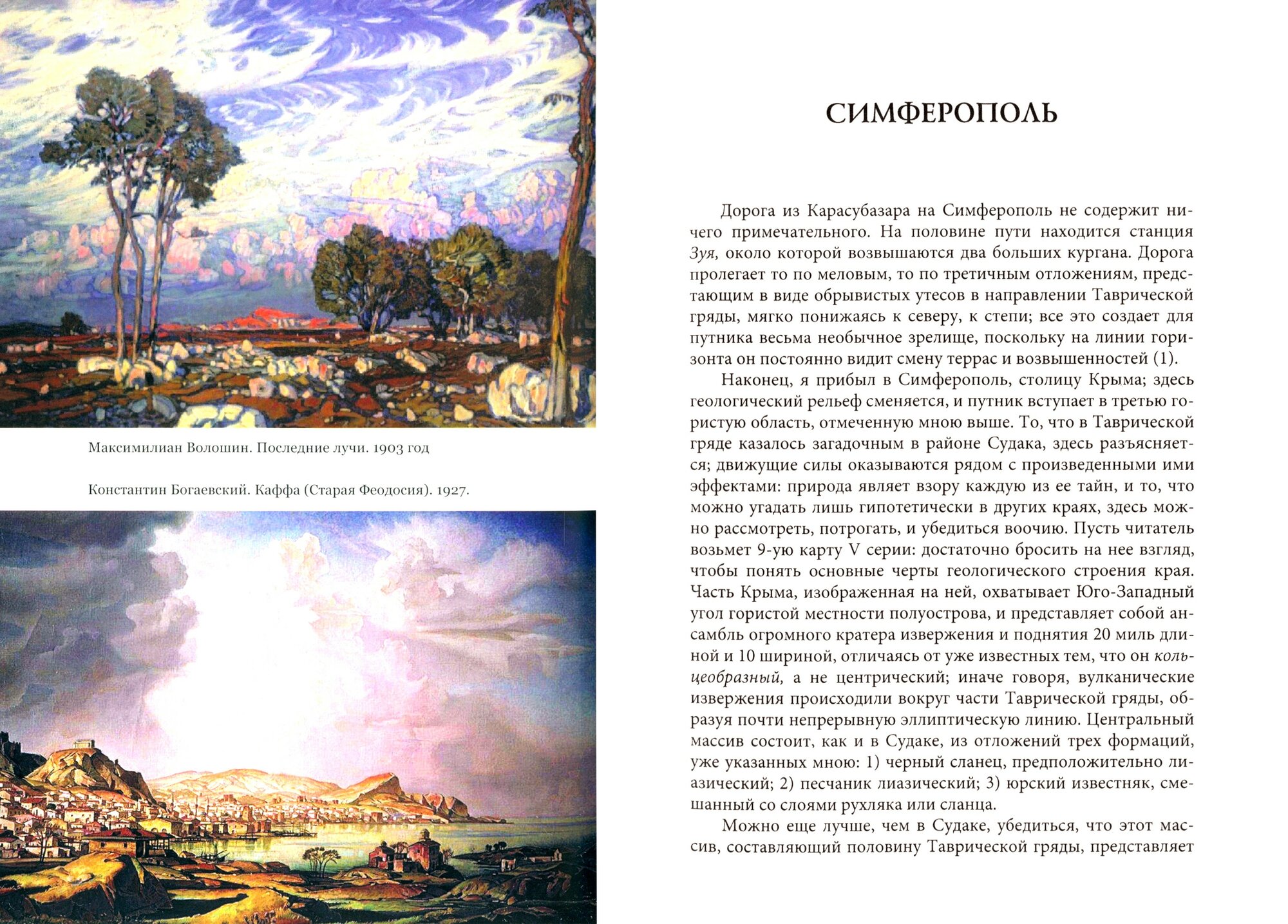 Максимилиан Волошин. Последние лучи. 1903 год

Константин Богаевский. Каффа (Старая Феодосия). 1927.

СИМФЕРОПОЛЬ

Дорога из Карасубазара на Симферополь не содержит ничего примечательного. На половине пути находится станция Зуя, около которой возвышаются два больших кургана. Дорога пролегает то по меловым, то по третичным отложениям, предстающим в виде обрывистых утесов в направлении Таврической гряды, мягко понижаясь к северу, к степи; все это создает для путника весьма необычное зрелище, поскольку на линии горизонта он постоянно видит смену террас и возвышенностей (1).

Наконец, я прибыл в Симферополь, столицу Крыма; здесь геологический рельеф сменяется, и путник вступает в третью гористую область, отмеченную мною выше. То, что в Таврической гряде казалось загадочным в районе Судака, здесь разъясняется; движущие силы оказываются рядом с произведенными ими эффектами: природа являет взору каждую из ее тайн, и то, что можно угадать лишь гипотетически в других краях, здесь можно рассмотреть, потрогать, и убедиться воочию. Пусть читатель возьмет 9-ую карту V серии: достаточно бросить на нее взгляд, чтобы понять основные черты геологического строения края. Часть Крыма, изображенная на ней, охватывает Юго-Западный угол гористой местности полуострова, и представляет собой ансамбль огромного кратера извержения и поднятия 20 миль длиной и 10 шириной, отличаясь от уже известных тем, что он кольцеобразный, а не центрический; иначе говоря, вулканические извержения происходили вокруг части Таврической гряды, образуя почти непрерывную эллиптическую линию. Центральный массив состоит, как и в Судаке, из отложений трех формаций, уже указанных мною: 1) черный сланец, предположительно лиазический; 2) песчаник лиазический; 3) юрский известняк, смешанный со слоями рухляка или сланца.

Можно еще лучше, чем в Судаке, убедиться, что этот массив, составляющий половину Таврической гряды, представляет